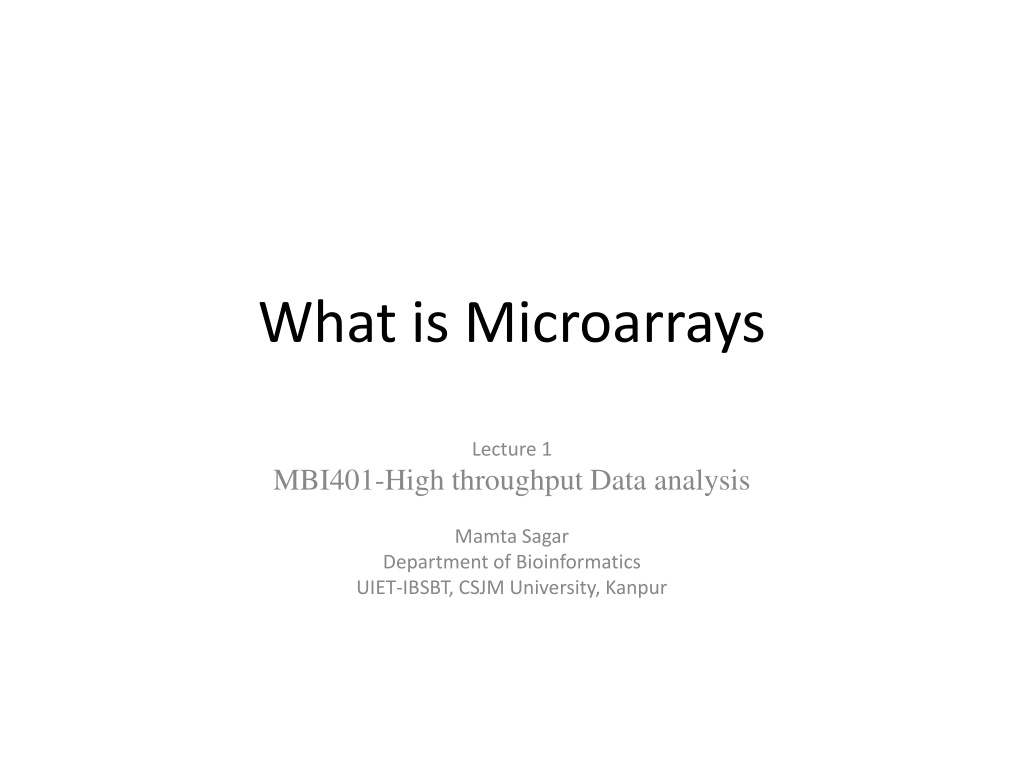 What is Microarrays

Lecture 1
MBI401-High throughput Data analysis

Mamta Sagar
Department of Bioinformatics
UIET-IBSBT, CSJM University, Kanpur